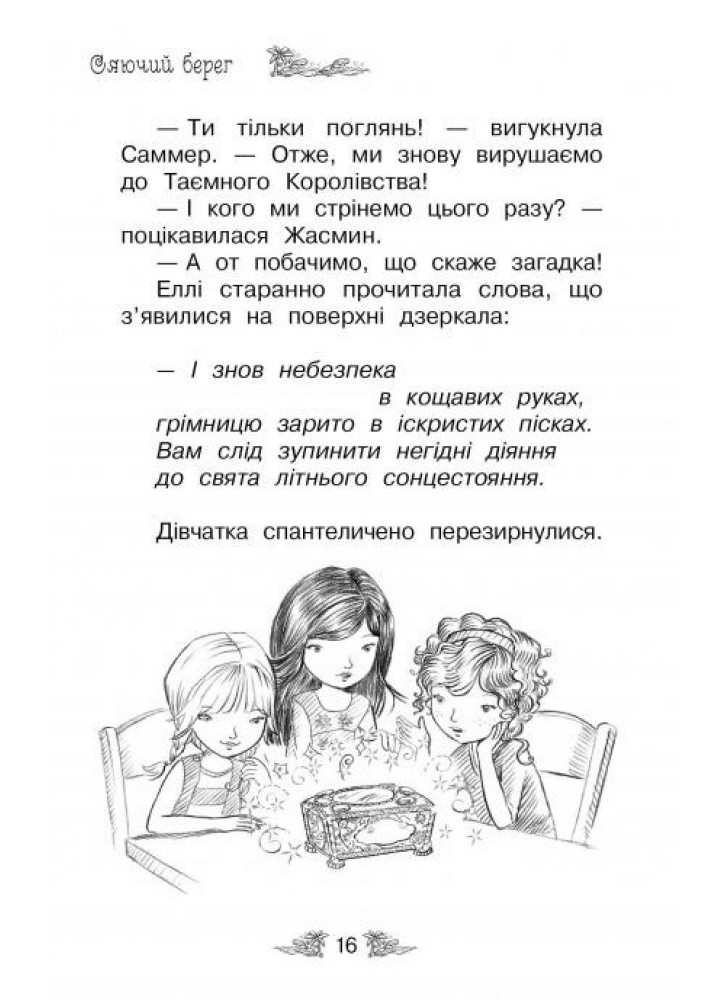 Сяючий берег

— Ти тільки поглянь! — вигукнула Саммер. — Отже, ми знову вирушаємо до Таємного Королівства!

— І кого ми стрінемо цього разу? — поцікавилася Жасмин.

— А от побачимо, що скаже загадка!

Еллі старанно прочитала слова, що з'явилися на поверхні дзеркала:

— І знов небезпека
в кощавих руках,
грімницю зарито в іскристих пісках.
Вам слід зупинити негідні діяння
до свята літнього сонцестояння.

Дівчатка спантеличено перезирнулися.

16